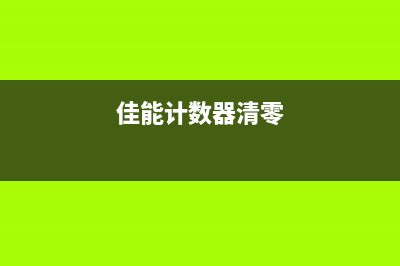 佳能计数器清零